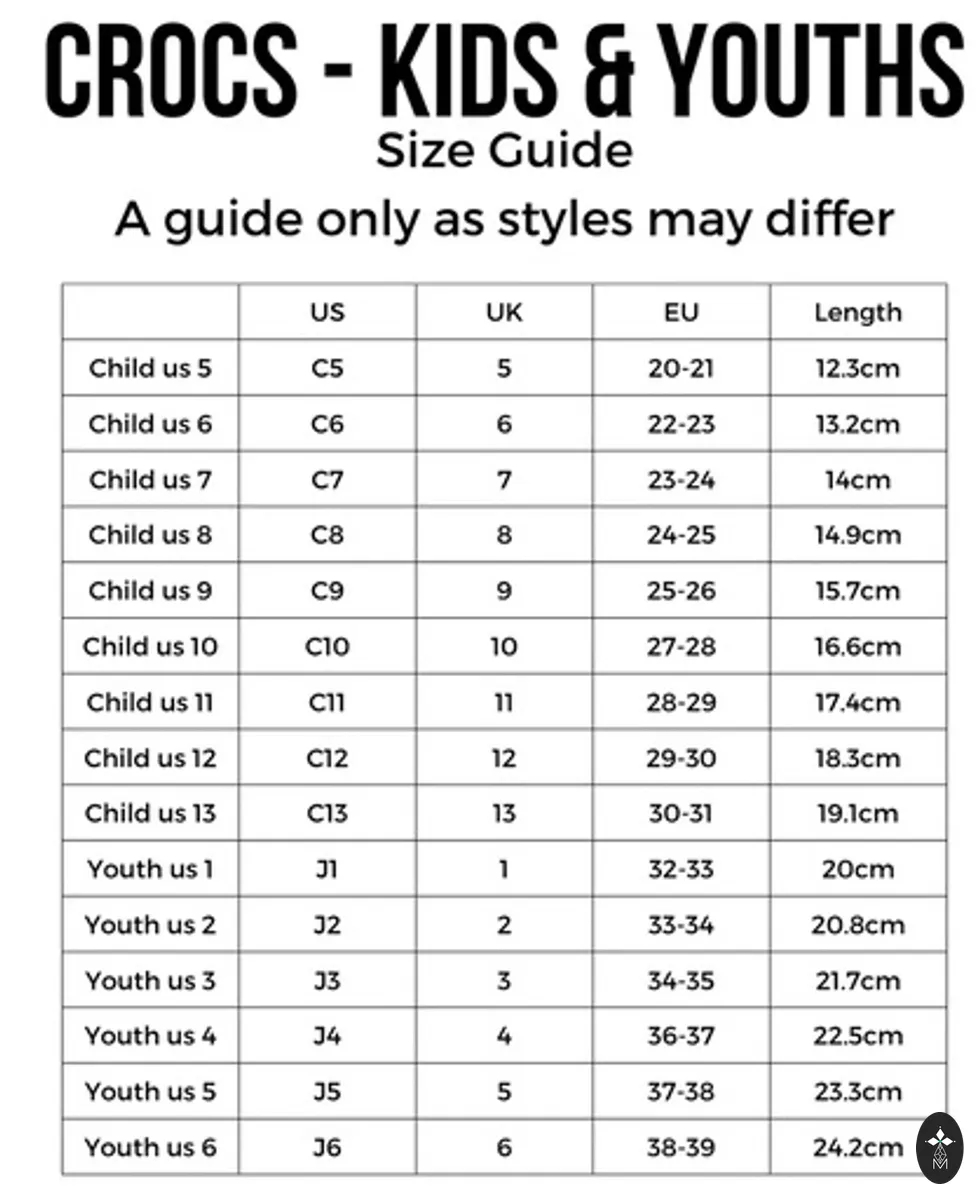 CROCS - KIDS & YOUTHS
Size Guide
A guide only as styles may differ

| | US | UK | EU | Length |
|---|---|---|---|---|
| Child us 5 | C5 | 5 | 20-21 | 12.3cm |
| Child us 6 | C6 | 6 | 22-23 | 13.2cm |
| Child us 7 | C7 | 7 | 23-24 | 14cm |
| Child us 8 | C8 | 8 | 24-25 | 14.9cm |
| Child us 9 | C9 | 9 | 25-26 | 15.7cm |
| Child us 10 | C10 | 10 | 27-28 | 16.6cm |
| Child us 11 | C11 | 11 | 28-29 | 17.4cm |
| Child us 12 | C12 | 12 | 29-30 | 18.3cm |
| Child us 13 | C13 | 13 | 30-31 | 19.1cm |
| Youth us 1 | J1 | 1 | 32-33 | 20cm |
| Youth us 2 | J2 | 2 | 33-34 | 20.8cm |
| Youth us 3 | J3 | 3 | 34-35 | 21.7cm |
| Youth us 4 | J4 | 4 | 36-37 | 22.5cm |
| Youth us 5 | J5 | 5 | 37-38 | 23.3cm |
| Youth us 6 | J6 | 6 | 38-39 | 24.2cm |